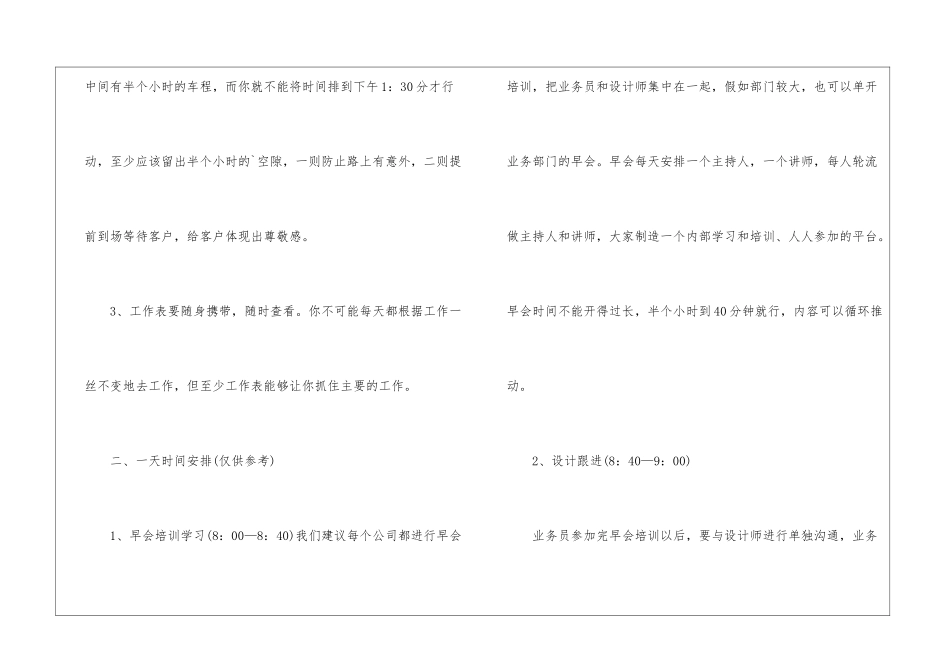 中间有半个小时的车程，而你就不能将时间排到下午1：30分才行动，至少应该留出半个小时的`空隙，一则防止路上有意外，二则提前到场等待客户，给客户体现出尊敬感。

3、工作表要随身携带，随时查看。你不可能每天都根据工作一丝不变地去工作，但至少工作表能够让你抓住主要的工作。

二、一天时间安排(仅供参考)

1、早会培训学习(8：00—8：40)我们建议每个公司都进行早会培训，把业务员和设计师集中在一起，假如部门较大，也可以单开业务部门的早会。早会每天安排一个主持人，一个讲师，每人轮流做主持人和讲师，大家制造一个内部学习和培训、人人参加的平台。早会时间不能开得过长，半个小时到40分钟就行，内容可以循环推动。

2、设计跟进(8：40—9：00)

业务员参加完早会培训以后，要与设计师进行单独沟通，业务